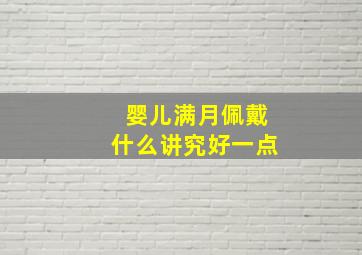 婴儿满月佩戴
什么讲究好一点